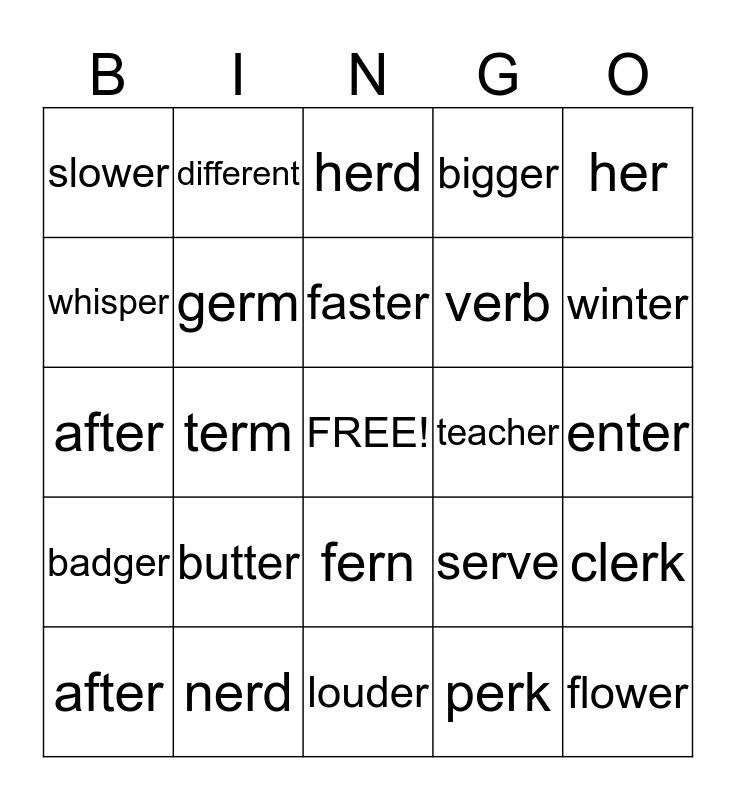 | B | I | N | G | O |
|---|---|---|---|---|
| slower | different | herd | bigger | her |
| whisper | germ | faster | verb | winter |
| after | term | FREE! | teacher | enter |
| badger | butter | fern | serve | clerk |
| after | nerd | louder | perk | flower |